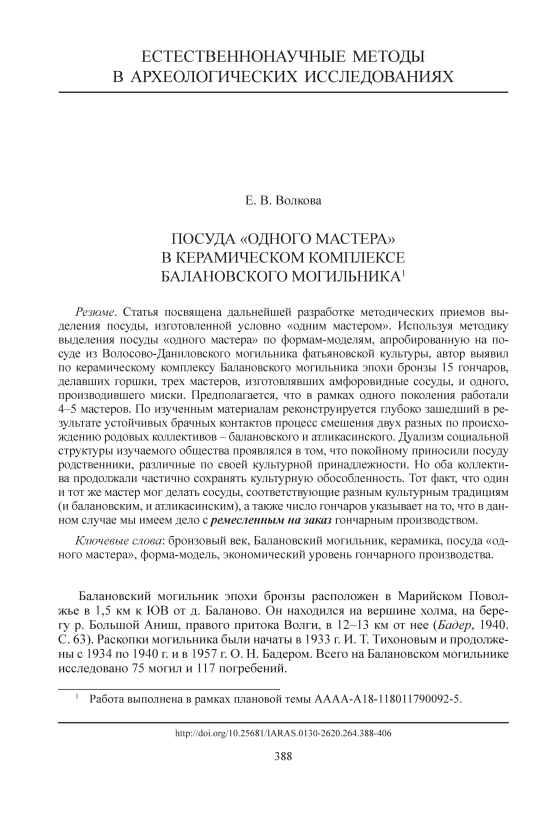 ЕСТЕСТВЕННОНАУЧНЫЕ МЕТОДЫ
В АРХЕОЛОГИЧЕСКИХ ИССЛЕДОВАНИЯХ

Е. В. Волкова

ПОСУДА «ОДНОГО МАСТЕРА»
В КЕРАМИЧЕСКОМ КОМПЛЕКСЕ
БАЛАНОВСКОГО МОГИЛЬНИКА$^1$

Резюме. Статья посвящена дальнейшей разработке методических приемов выделения посуды, изготовленной условно «одним мастером». Используя методику выделения посуды «одного мастера» по формам-моделям, апробированную на посуде из Волосово-Даниловского могильника фатьяновской культуры, автор выявил по керамическому комплексу Балановского могильника эпохи бронзы 15 гончаров, делавших горшки, трех мастеров, изготовлявших амфоровидные сосуды, и одного, производившего миски. Предполагается, что в рамках одного поколения работали 4–5 мастеров. По изученным материалам реконструируется глубоко зашедший в результате устойчивых брачных контактов процесс смешения двух разных по происхождению родовых коллективов – балановского и атликасинского. Дуализм социальной структуры изучаемого общества проявлялся в том, что покойному приносили посуду родственники, различные по своей культурной принадлежности. Но оба коллектива продолжали частично сохранять культурную обособленность. Тот факт, что один и тот же мастер мог делать сосуды, соответствующие разным культурным традициям (и балановским, и атликасинским), а также число гончаров указывает на то, что в данном случае мы имеем дело с ремесленным на заказ гончарным производством.

Ключевые слова: бронзовый век, Балановский могильник, керамика, посуда «одного мастера», форма-модель, экономический уровень гончарного производства.

Балановский могильник эпохи бронзы расположен в Марийском Поволжье в 1,5 км к ЮВ от д. Баланово. Он находился на вершине холма, на берегу р. Большой Аниш, правого притока Волги, в 12–13 км от нее (Бадер, 1940. С. 63). Раскопки могильника были начаты в 1933 г. И. Т. Тихоновым и продолжены с 1934 по 1940 г. и в 1957 г. О. Н. Бадером. Всего на Балановском могильнике исследовано 75 могил и 117 погребений.

$^1$ Работа выполнена в рамках плановой темы АААА-А18-118011790092-5.

http://doi.org/10.25681/IARAS.0130-2620.264.388-406

388